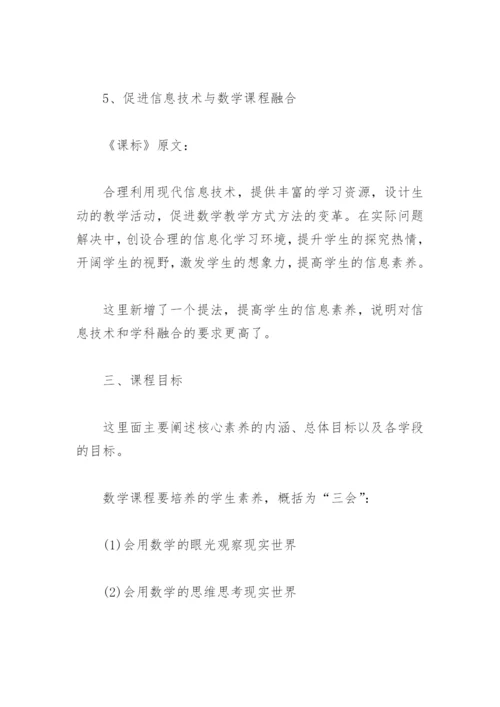 5、促进信息技术与数学课程融合

《课标》原文：

合理利用现代信息技术，提供丰富的学习资源，设计生动的教学活动，促进数学教学方式方法的变革。在实际问题解决中，创设合理的信息化学习环境，提升学生的探究热情，开阔学生的视野，激发学生的想象力，提高学生的信息素养。

这里新增了一个提法，提高学生的信息素养，说明对信息技术和学科融合的要求更高了。

三、课程目标

这里面主要阐述核心素养的内涵、总体目标以及各学段的目标。

数学课程要培养的学生素养，概括为“三会”：

(1)会用数学的眼光观察现实世界

(2)会用数学的思维思考现实世界